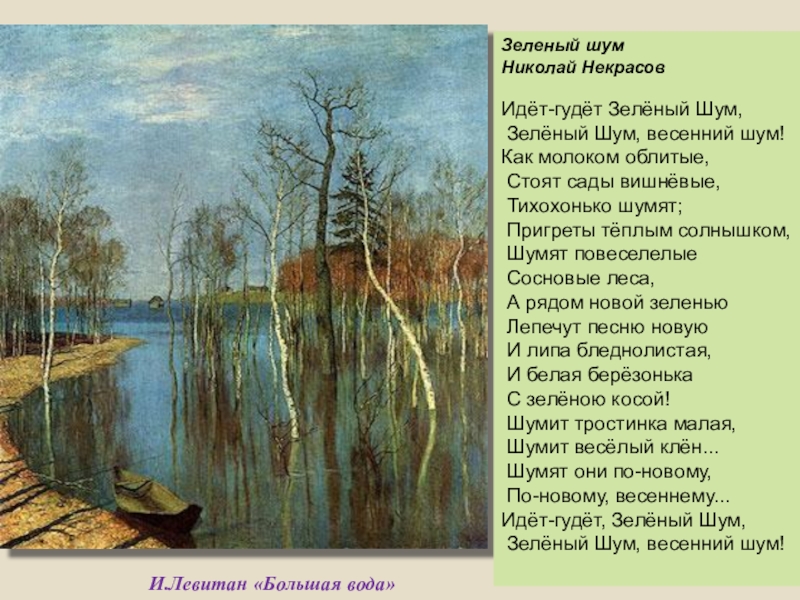 Зеленый шум
Николай Некрасов

Идёт-гудёт Зелёный Шум,
Зелёный Шум, весенний шум!
Как молоком облитые,
Стоят сады вишнёвые,
Тихохонько шумят;
Пригреты тёплым солнышком,
Шумят повеселелые
Сосновые леса,
А рядом новой зеленью
Лепечут песню новую
И липа бледнолистая,
И белая берёзонька
С зелёною косой!
Шумит тростинка малая,
Шумит весёлый клён...
Шумят они по-новому,
По-новому, весеннему...
Идёт-гудёт, Зелёный Шум,
Зелёный Шум, весенний шум!

И.Левитан «Большая вода»